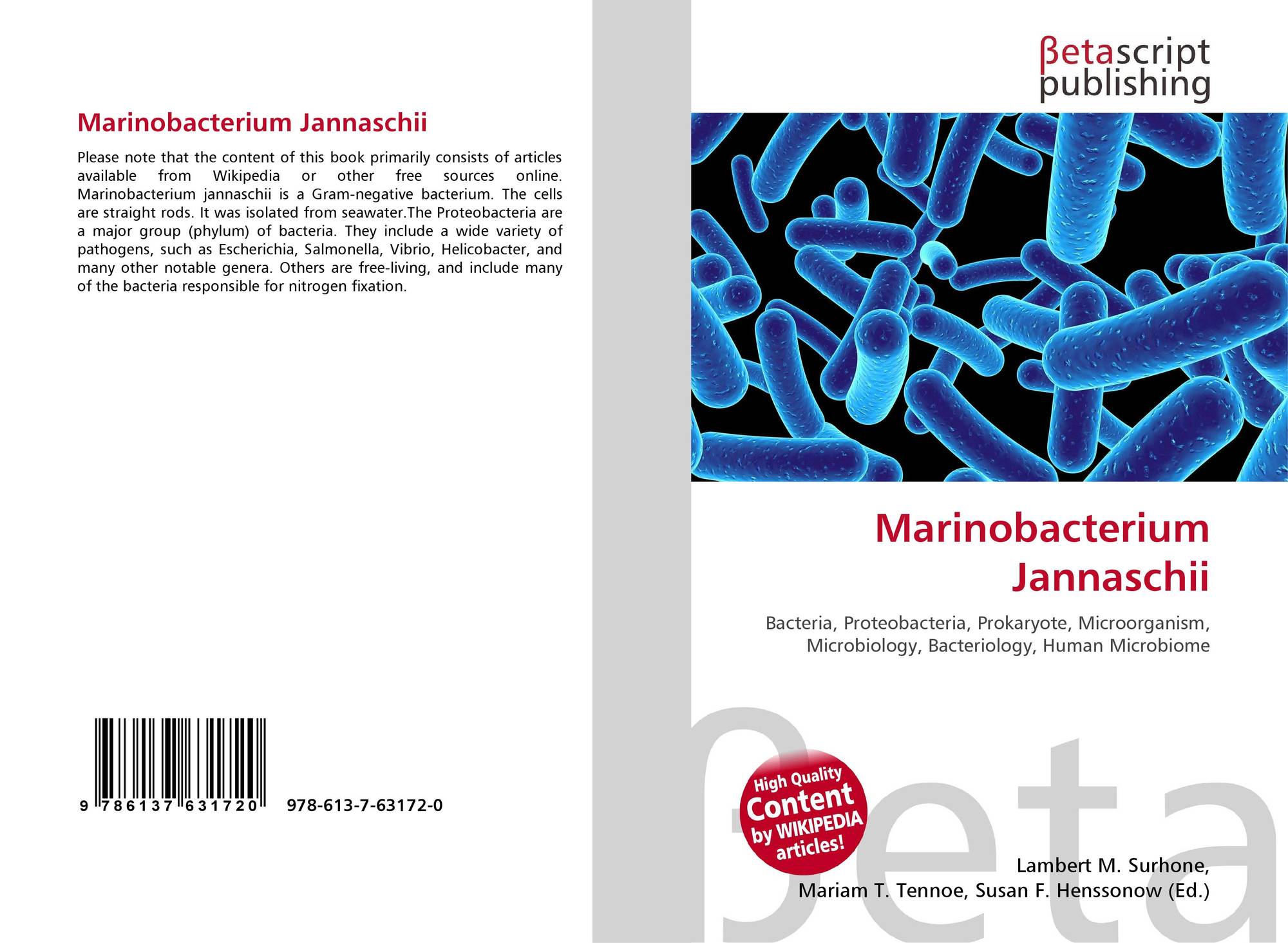 Marinobacterium Jannaschii

Please note that the content of this book primarily consists of articles available from Wikipedia or other free sources online. Marinobacterium jannaschii is a Gram-negative bacterium. The cells are straight rods. It was isolated from seawater.The Proteobacteria are a major group (phylum) of bacteria. They include a wide variety of pathogens, such as Escherichia, Salmonella, Vibrio, Helicobacter, and many other notable genera. Others are free-living, and include many of the bacteria responsible for nitrogen fixation.

9 786137 631720 978-613-7-63172-0

βetascript publishing

Marinobacterium Jannaschii

Bacteria, Proteobacteria, Prokaryote, Microorganism, Microbiology, Bacteriology, Human Microbiome

High Quality Content by WIKIPEDIA articles!

βeta

Lambert M. Surhone, Mariam T. Tennoe, Susan F. Henssonow (Ed.)